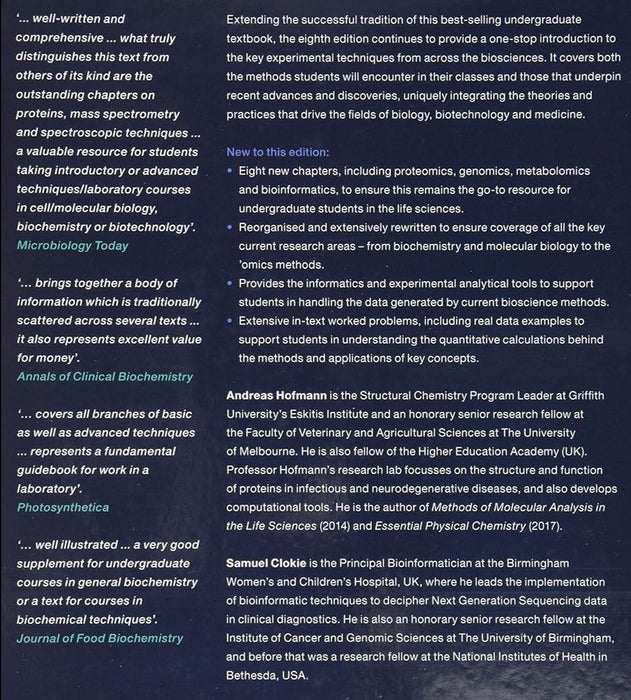 '... well-written and comprehensive ... what truly distinguishes this text from others of its kind are the outstanding chapters on proteins, mass spectrometry and spectroscopic techniques ... a valuable resource for students taking introductory or advanced techniques/laboratory courses in cell/molecular biology, biochemistry or biotechnology'.
Microbiology Today

'... brings together a body of information which is traditionally scattered across several texts ... it also represents excellent value for money'.
Annals of Clinical Biochemistry

'... covers all branches of basic as well as advanced techniques ... represents a fundamental guidebook for work in a laboratory'.
Photosynthetica

'... well illustrated ... a very good supplement for undergraduate courses in general biochemistry or a text for courses in biochemical techniques'.
Journal of Food Biochemistry

Extending the successful tradition of this best-selling undergraduate textbook, the eighth edition continues to provide a one-stop introduction to the key experimental techniques from across the biosciences. It covers both the methods students will encounter in their classes and those that underpin recent advances and discoveries, uniquely integrating the theories and practices that drive the fields of biology, biotechnology and medicine.

New to this edition:
• Eight new chapters, including proteomics, genomics, metabolomics and bioinformatics, to ensure this remains the go-to resource for undergraduate students in the life sciences.
• Reorganised and extensively rewritten to ensure coverage of all the key current research areas – from biochemistry and molecular biology to the 'omics methods.
• Provides the informatics and experimental analytical tools to support students in handling the data generated by current bioscience methods.
• Extensive in-text worked problems, including real data examples to support students in understanding the quantitative calculations behind the methods and applications of key concepts.

Andreas Hofmann is the Structural Chemistry Program Leader at Griffith University's Eskitis Institute and an honorary senior research fellow at the Faculty of Veterinary and Agricultural Sciences at The University of Melbourne. He is also fellow of the Higher Education Academy (UK). Professor Hofmann's research lab focusses on the structure and function of proteins in infectious and neurodegenerative diseases, and also develops computational tools. He is the author of Methods of Molecular Analysis in the Life Sciences (2014) and Essential Physical Chemistry (2017).

Samuel Clokie is the Principal Bioinformatician at the Birmingham Women's and Children's Hospital, UK, where he leads the implementation of bioinformatic techniques to decipher Next Generation Sequencing data in clinical diagnostics. He is also an honorary senior research fellow at the Institute of Cancer and Genomic Sciences at The University of Birmingham, and before that was a research fellow at the National Institutes of Health in Bethesda, USA.